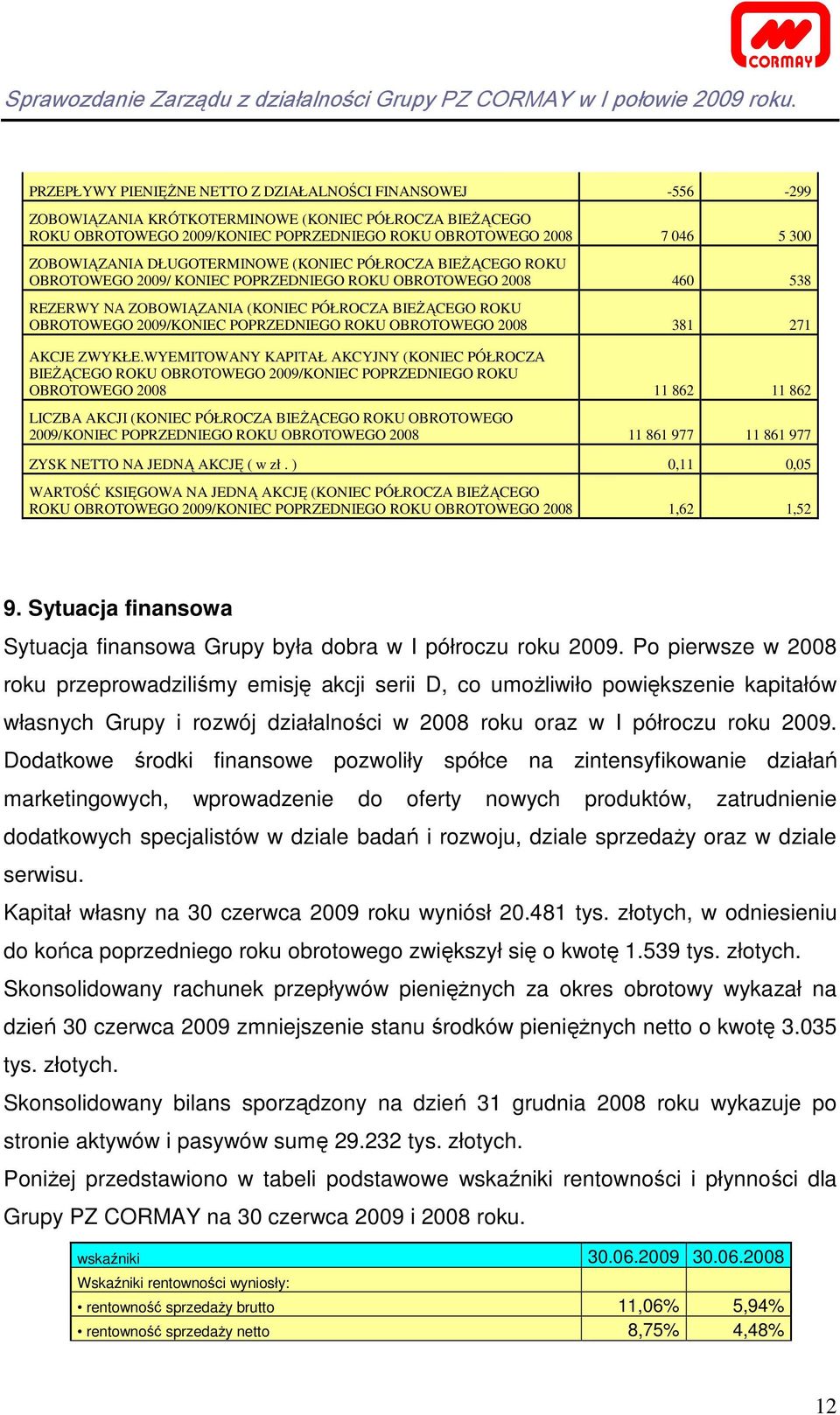 CORMAY

Sprawozdanie Zarządu z działalności Grupy PZ CORMAY w I połowie 2009 roku.

| | | |
|---|---|---|
| PRZEPŁYWY PIENIĘŻNE NETTO Z DZIAŁALNOŚCI FINANSOWEJ | -556 | -299 |
| ZOBOWIĄZANIA KRÓTKOTERMINOWE (KONIEC PÓŁROCZA BIEŻĄCEGO ROKU OBROTOWEGO 2009/KONIEC POPRZEDNIEGO ROKU OBROTOWEGO 2008 | 7 046 | 5 300 |
| ZOBOWIĄZANIA DŁUGOTERMINOWE (KONIEC PÓŁROCZA BIEŻĄCEGO ROKU OBROTOWEGO 2009/ KONIEC POPRZEDNIEGO ROKU OBROTOWEGO 2008 | 460 | 538 |
| REZERWY NA ZOBOWIĄZANIA (KONIEC PÓŁROCZA BIEŻĄCEGO ROKU OBROTOWEGO 2009/KONIEC POPRZEDNIEGO ROKU OBROTOWEGO 2008 | 381 | 271 |
| AKCJE ZWYKŁE.WYEMITOWANY KAPITAŁ AKCYJNY (KONIEC PÓŁROCZA BIEŻĄCEGO ROKU OBROTOWEGO 2009/KONIEC POPRZEDNIEGO ROKU OBROTOWEGO 2008 | 11 862 | 11 862 |
| LICZBA AKCJI (KONIEC PÓŁROCZA BIEŻĄCEGO ROKU OBROTOWEGO 2009/KONIEC POPRZEDNIEGO ROKU OBROTOWEGO 2008 | 11 861 977 | 11 861 977 |
| ZYSK NETTO NA JEDNĄ AKCJĘ ( w zł . ) | 0,11 | 0,05 |
| WARTOŚĆ KSIĘGOWA NA JEDNĄ AKCJĘ (KONIEC PÓŁROCZA BIEŻĄCEGO ROKU OBROTOWEGO 2009/KONIEC POPRZEDNIEGO ROKU OBROTOWEGO 2008 | 1,62 | 1,52 |

9. Sytuacja finansowa

Sytuacja finansowa Grupy była dobra w I półroczu roku 2009. Po pierwsze w 2008 roku przeprowadziliśmy emisję akcji serii D, co umożliwiło powiększenie kapitałów własnych Grupy i rozwój działalności w 2008 roku oraz w I półroczu roku 2009. Dodatkowe środki finansowe pozwoliły spółce na zintensyfikowanie działań marketingowych, wprowadzenie do oferty nowych produktów, zatrudnienie dodatkowych specjalistów w dziale badań i rozwoju, dziale sprzedaży oraz w dziale serwisu.

Kapitał własny na 30 czerwca 2009 roku wyniósł 20.481 tys. złotych, w odniesieniu do końca poprzedniego roku obrotowego zwiększył się o kwotę 1.539 tys. złotych.

Skonsolidowany rachunek przepływów pieniężnych za okres obrotowy wykazał na dzień 30 czerwca 2009 zmniejszenie stanu środków pieniężnych netto o kwotę 3.035 tys. złotych.

Skonsolidowany bilans sporządzony na dzień 31 grudnia 2008 roku wykazuje po stronie aktywów i pasywów sumę 29.232 tys. złotych.

Poniżej przedstawiono w tabeli podstawowe wskaźniki rentowności i płynności dla Grupy PZ CORMAY na 30 czerwca 2009 i 2008 roku.

| wskaźniki | 30.06.2009 | 30.06.2008 |
|---|---|---|
| Wskaźniki rentowności wyniosły: | | |
| • rentowność sprzedaży brutto | 11,06% | 5,94% |
| • rentowność sprzedaży netto | 8,75% | 4,48% |

12